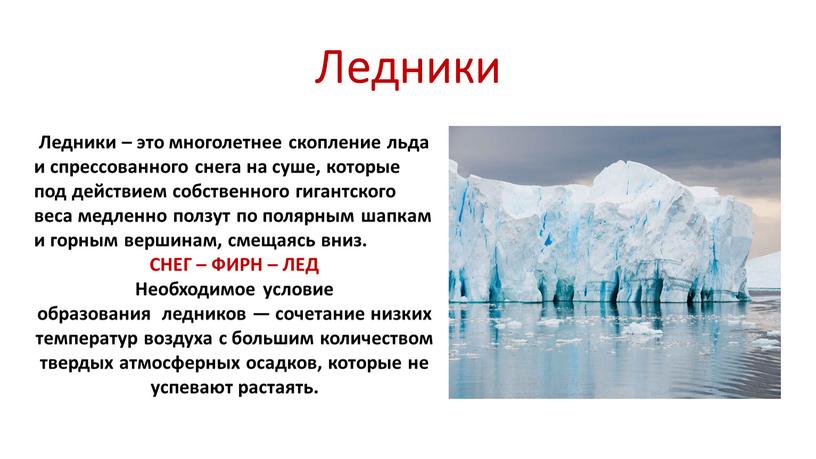 Ледники

Ледники – это многолетнее скопление льда и спрессованного снега на суше, которые под действием собственного гигантского веса медленно ползут по полярным шапкам и горным вершинам, смещаясь вниз.

СНЕГ – ФИРН – ЛЕД

Необходимое условие образования ледников — сочетание низких температур воздуха с большим количеством твердых атмосферных осадков, которые не успевают растаять.